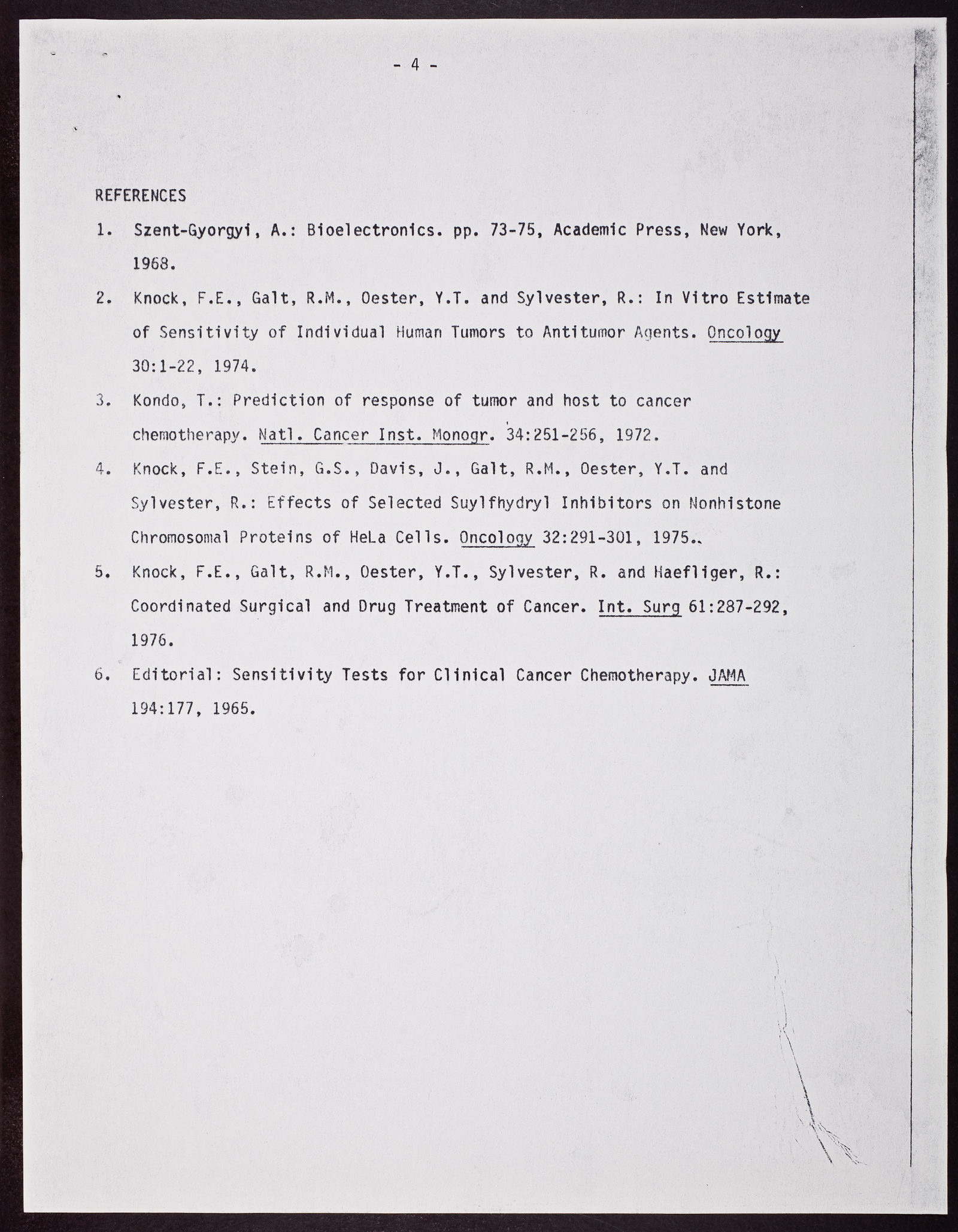 - 4 -

REFERENCES

1. Szent-Gyorgyi, A.: Bioelectronics. pp. 73-75, Academic Press, New York, 1968.

2. Knock, F.E., Galt, R.M., Oester, Y.T. and Sylvester, R.: In Vitro Estimate of Sensitivity of Individual Human Tumors to Antitumor Agents. Oncology 30:1-22, 1974.

3. Kondo, T.: Prediction of response of tumor and host to cancer chemotherapy. Natl. Cancer Inst. Monogr. 34:251-256, 1972.

4. Knock, F.E., Stein, G.S., Davis, J., Galt, R.M., Oester, Y.T. and Sylvester, R.: Effects of Selected Suylfhydryl Inhibitors on Nonhistone Chromosomal Proteins of HeLa Cells. Oncology 32:291-301, 1975..

5. Knock, F.E., Galt, R.M., Oester, Y.T., Sylvester, R. and Haefliger, R.: Coordinated Surgical and Drug Treatment of Cancer. Int. Surg 61:287-292, 1976.

6. Editorial: Sensitivity Tests for Clinical Cancer Chemotherapy. JAMA 194:177, 1965.